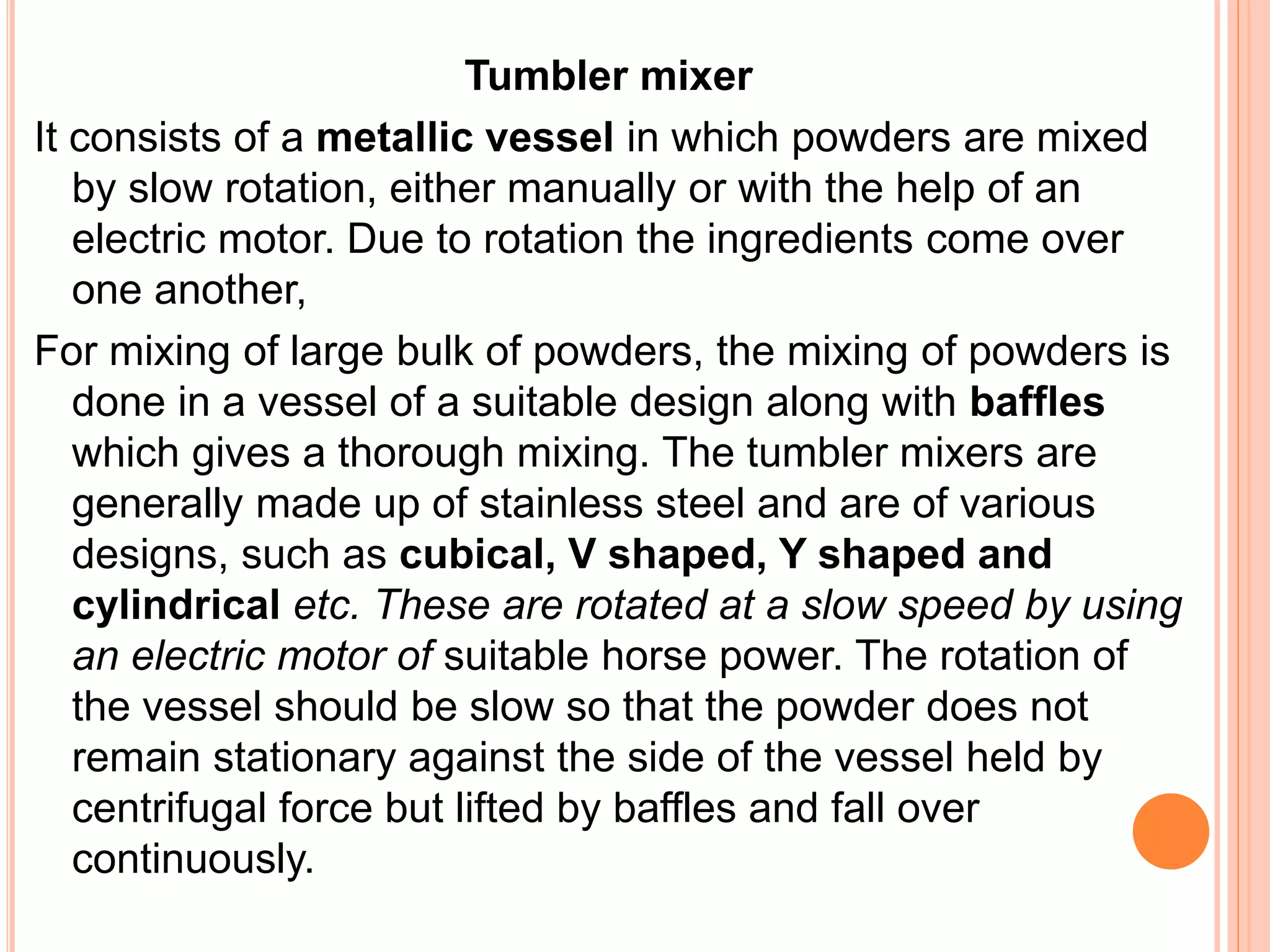 Tumbler mixer

It consists of a metallic vessel in which powders are mixed by slow rotation, either manually or with the help of an electric motor. Due to rotation the ingredients come over one another,

For mixing of large bulk of powders, the mixing of powders is done in a vessel of a suitable design along with baffles which gives a thorough mixing. The tumbler mixers are generally made up of stainless steel and are of various designs, such as cubical, V shaped, Y shaped and cylindrical etc. These are rotated at a slow speed by using an electric motor of suitable horse power. The rotation of the vessel should be slow so that the powder does not remain stationary against the side of the vessel held by centrifugal force but lifted by baffles and fall over continuously.